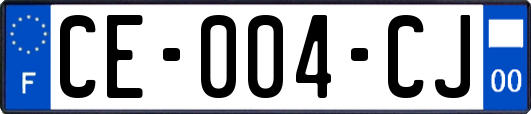 F

CE-004-CJ

00